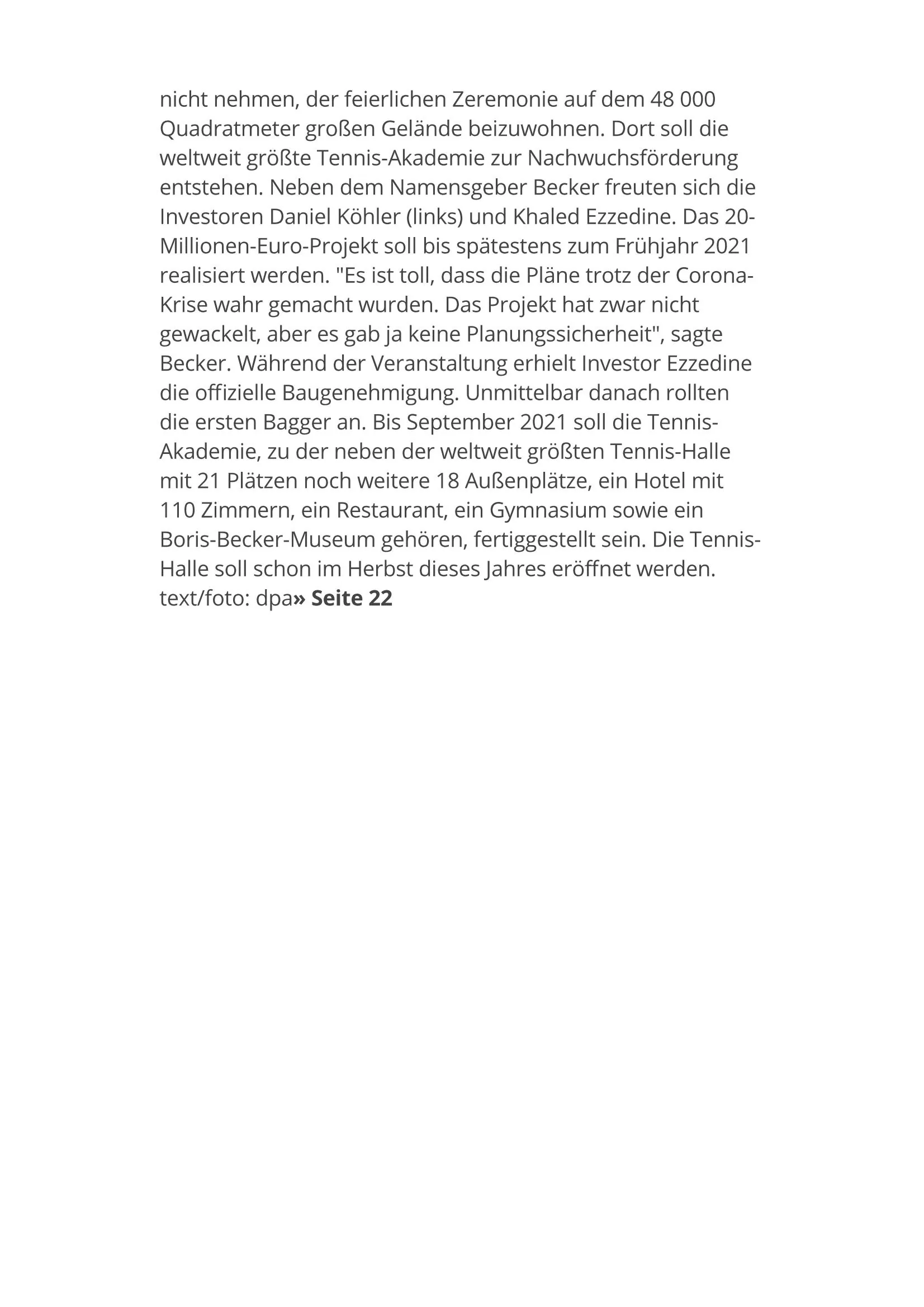 nicht nehmen, der feierlichen Zeremonie auf dem 48 000 Quadratmeter großen Gelände beizuwohnen. Dort soll die weltweit größte Tennis-Akademie zur Nachwuchsförderung entstehen. Neben dem Namensgeber Becker freuten sich die Investoren Daniel Köhler (links) und Khaled Ezzedine. Das 20-Millionen-Euro-Projekt soll bis spätestens zum Frühjahr 2021 realisiert werden. "Es ist toll, dass die Pläne trotz der Corona-Krise wahr gemacht wurden. Das Projekt hat zwar nicht gewackelt, aber es gab ja keine Planungssicherheit", sagte Becker. Während der Veranstaltung erhielt Investor Ezzedine die offizielle Baugenehmigung. Unmittelbar danach rollten die ersten Bagger an. Bis September 2021 soll die Tennis-Akademie, zu der neben der weltweit größten Tennis-Halle mit 21 Plätzen noch weitere 18 Außenplätze, ein Hotel mit 110 Zimmern, ein Restaurant, ein Gymnasium sowie ein Boris-Becker-Museum gehören, fertiggestellt sein. Die Tennis-Halle soll schon im Herbst dieses Jahres eröffnet werden. text/foto: dpa» Seite 22